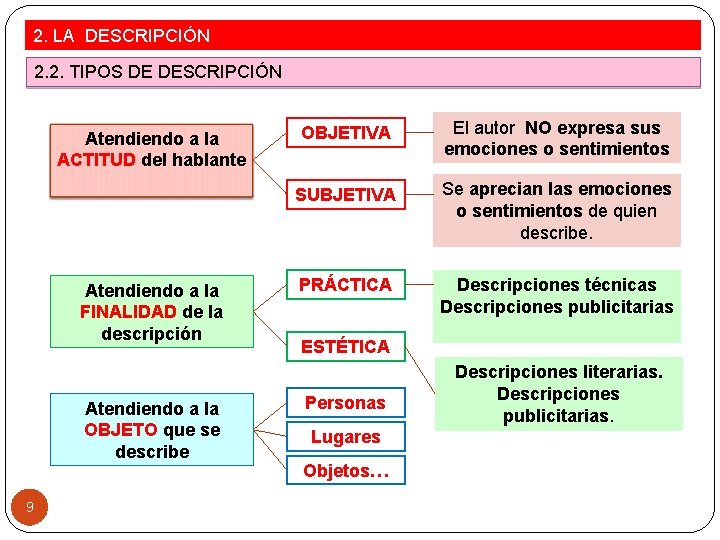 2. LA DESCRIPCIÓN

2.2. TIPOS DE DESCRIPCIÓN

Atendiendo a la ACTITUD del hablante

OBJETIVA

El autor NO expresa sus emociones o sentimientos

SUBJETIVA

Se aprecian las emociones o sentimientos de quien describe.

Atendiendo a la FINALIDAD de la descripción

PRÁCTICA

Descripciones técnicas
Descripciones publicitarias

ESTÉTICA

Descripciones literarias.
Descripciones publicitarias.

Atendiendo a la OBJETO que se describe

Personas

Lugares

Objetos…

9